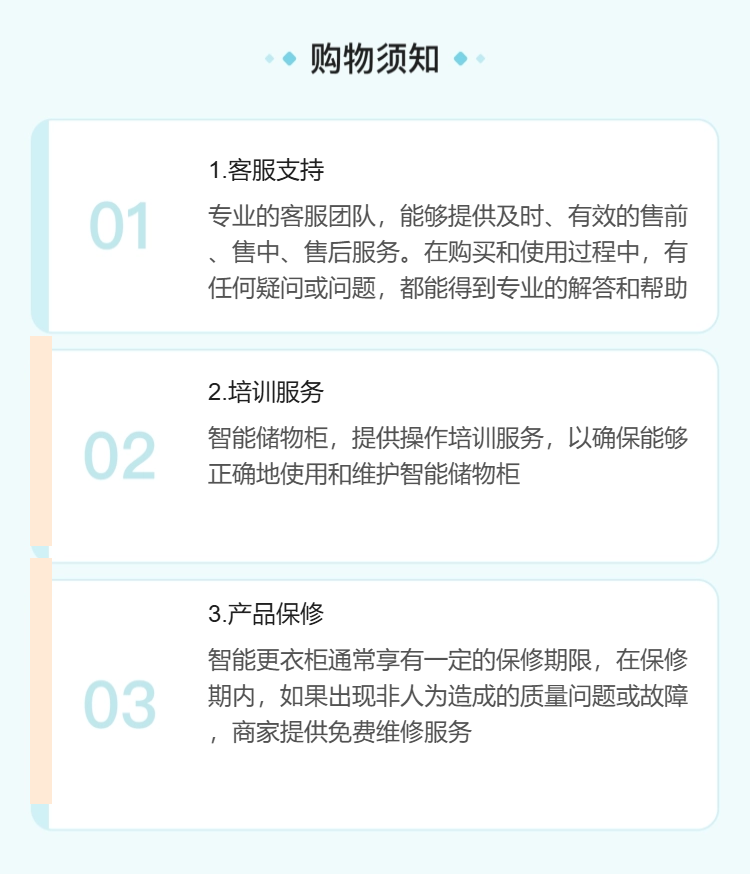 购物须知

01

1.客服支持

专业的客服团队，能够提供及时、有效的售前、售中、售后服务。在购买和使用过程中，有任何疑问或问题，都能得到专业的解答和帮助

02

2.培训服务

智能储物柜，提供操作培训服务，以确保能够正确地使用和维护智能储物柜

03

3.产品保修

智能更衣柜通常享有一定的保修期限，在保修期内，如果出现非人为造成的质量问题或故障，商家提供免费维修服务